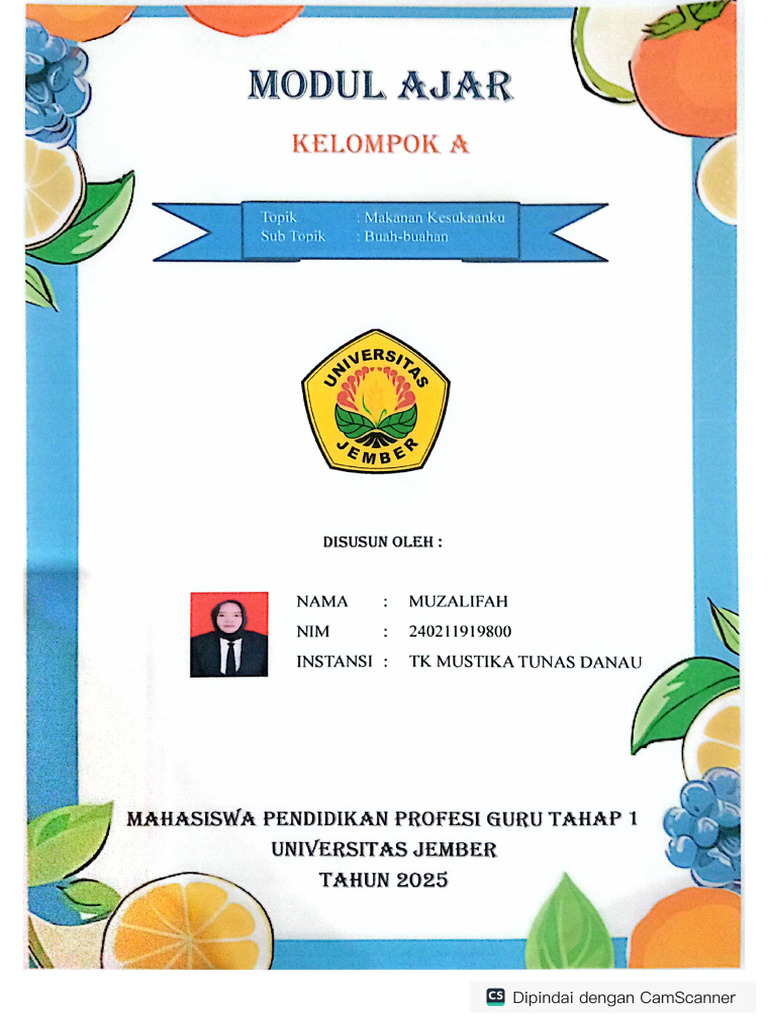 MODUL AJAR

KELOMPOK A

Topik : Makanan Kesukaanku
Sub Topik : Buah-buahan

UNIVERSITAS
JEMBER

DISUSUN OLEH :

NAMA : MUZALIFAH
NIM : 240211919800
INSTANSI : TK MUSTIKA TUNAS DANAU

MAHASISWA PENDIDIKAN PROFESI GURU TAHAP 1
UNIVERSITAS JEMBER
TAHUN 2025

CS Dipindai dengan CamScanner